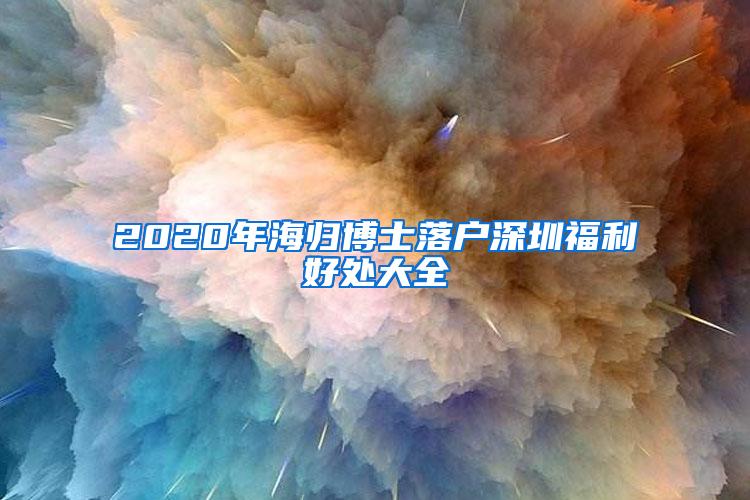 2020年海归博士落户深圳福利好处大全